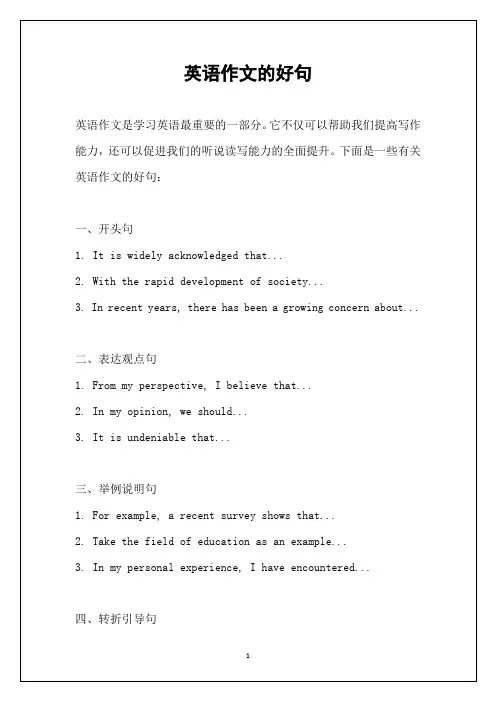 英语作文的好句

英语作文是学习英语最重要的一部分。它不仅可以帮助我们提高写作能力，还可以促进我们的听说读写能力的全面提升。下面是一些有关英语作文的好句：

一、开头句

1. It is widely acknowledged that...

2. With the rapid development of society...

3. In recent years, there has been a growing concern about...

二、表达观点句

1. From my perspective, I believe that...

2. In my opinion, we should...

3. It is undeniable that...

三、举例说明句

1. For example, a recent survey shows that...

2. Take the field of education as an example...

3. In my personal experience, I have encountered...

四、转折引导句

1